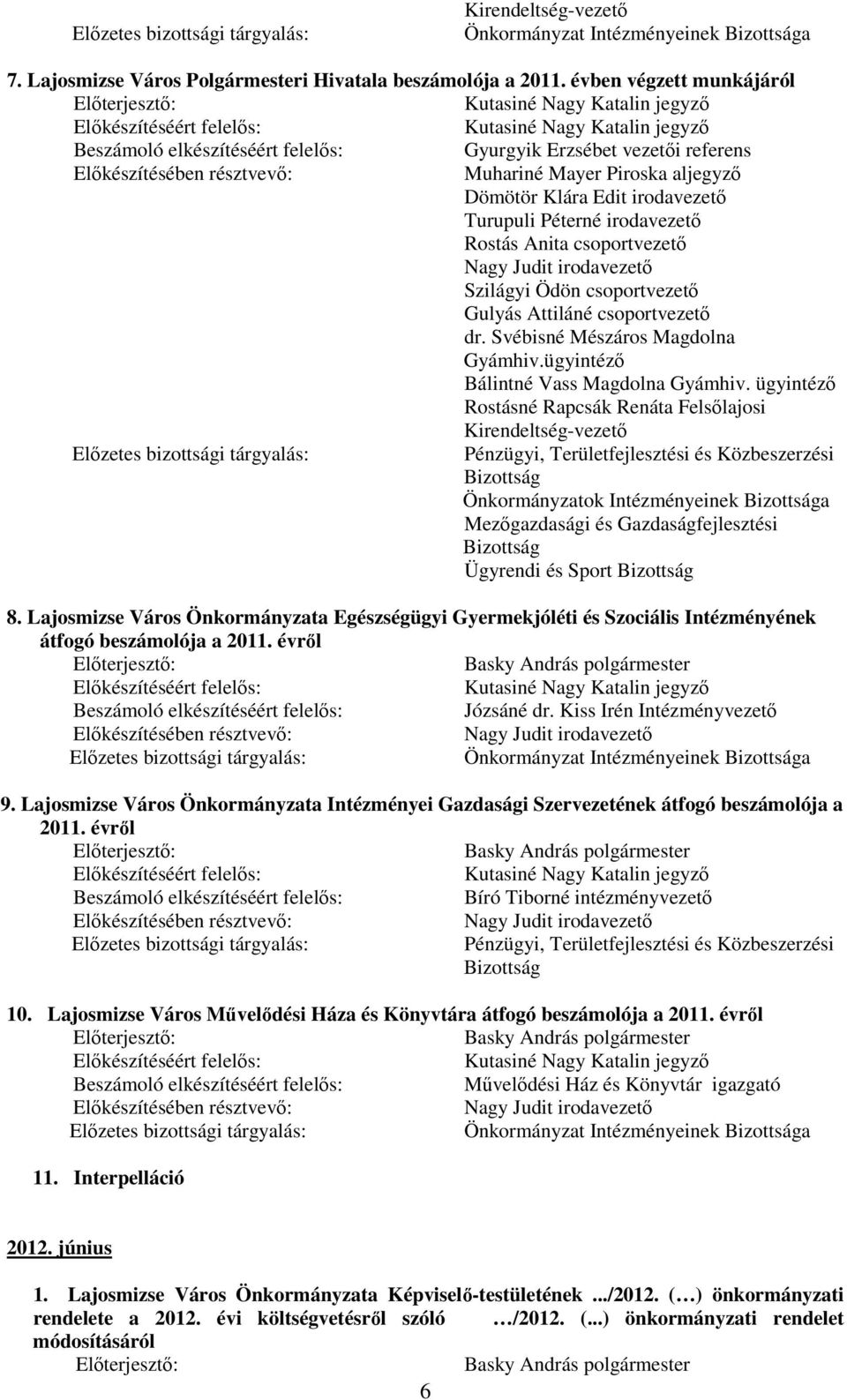 Kirendeltség-vezető
Előzetes bizottsági tárgyalás: Önkormányzat Intézményeinek Bizottsága

7. Lajosmizse Város Polgármesteri Hivatala beszámolója a 2011. évben végzett munkájáról
Előterjesztő: Kutasiné Nagy Katalin jegyző
Előkészítéséért felelős: Kutasiné Nagy Katalin jegyző
Beszámoló elkészítéséért felelős: Gyurgyik Erzsébet vezetői referens
Előkészítésében résztvevő: Muhariné Mayer Piroska aljegyző
Dömötör Klára Edit irodavezető
Turupuli Péterné irodavezető
Rostás Anita csoportvezető
Nagy Judit irodavezető
Szilágyi Ödön csoportvezető
Gulyás Attiláné csoportvezető
dr. Svébisné Mészáros Magdolna Gyámhiv.ügyintéző
Bálintné Vass Magdolna Gyámhiv. ügyintéző
Rostásné Rapcsák Renáta Felsőlajosi Kirendeltség-vezető
Előzetes bizottsági tárgyalás: Pénzügyi, Területfejlesztési és Közbeszerzési Bizottság
Önkormányzatok Intézményeinek Bizottsága
Mezőgazdasági és Gazdaságfejlesztési Bizottság
Ügyrendi és Sport Bizottság

8. Lajosmizse Város Önkormányzata Egészségügyi Gyermekjóléti és Szociális Intézményének átfogó beszámolója a 2011. évről
Előterjesztő: Basky András polgármester
Előkészítéséért felelős: Kutasiné Nagy Katalin jegyző
Beszámoló elkészítéséért felelős: Józsáné dr. Kiss Irén Intézményvezető
Előkészítésében résztvevő: Nagy Judit irodavezető
Előzetes bizottsági tárgyalás: Önkormányzat Intézményeinek Bizottsága

9. Lajosmizse Város Önkormányzata Intézményei Gazdasági Szervezetének átfogó beszámolója a 2011. évről
Előterjesztő: Basky András polgármester
Előkészítéséért felelős: Kutasiné Nagy Katalin jegyző
Beszámoló elkészítéséért felelős: Bíró Tiborné intézményvezető
Előkészítésében résztvevő: Nagy Judit irodavezető
Előzetes bizottsági tárgyalás: Pénzügyi, Területfejlesztési és Közbeszerzési Bizottság

10. Lajosmizse Város Művelődési Háza és Könyvtára átfogó beszámolója a 2011. évről
Előterjesztő: Basky András polgármester
Előkészítéséért felelős: Kutasiné Nagy Katalin jegyző
Beszámoló elkészítéséért felelős: Művelődési Ház és Könyvtár igazgató
Előkészítésében résztvevő: Nagy Judit irodavezető
Előzetes bizottsági tárgyalás: Önkormányzat Intézményeinek Bizottsága

11. Interpelláció

2012. június

1. Lajosmizse Város Önkormányzata Képviselő-testületének .../2012. (…) önkormányzati rendelete a 2012. évi költségvetésről szóló …/2012. (...) önkormányzati rendelet módosításáról
Előterjesztő: Basky András polgármester

6